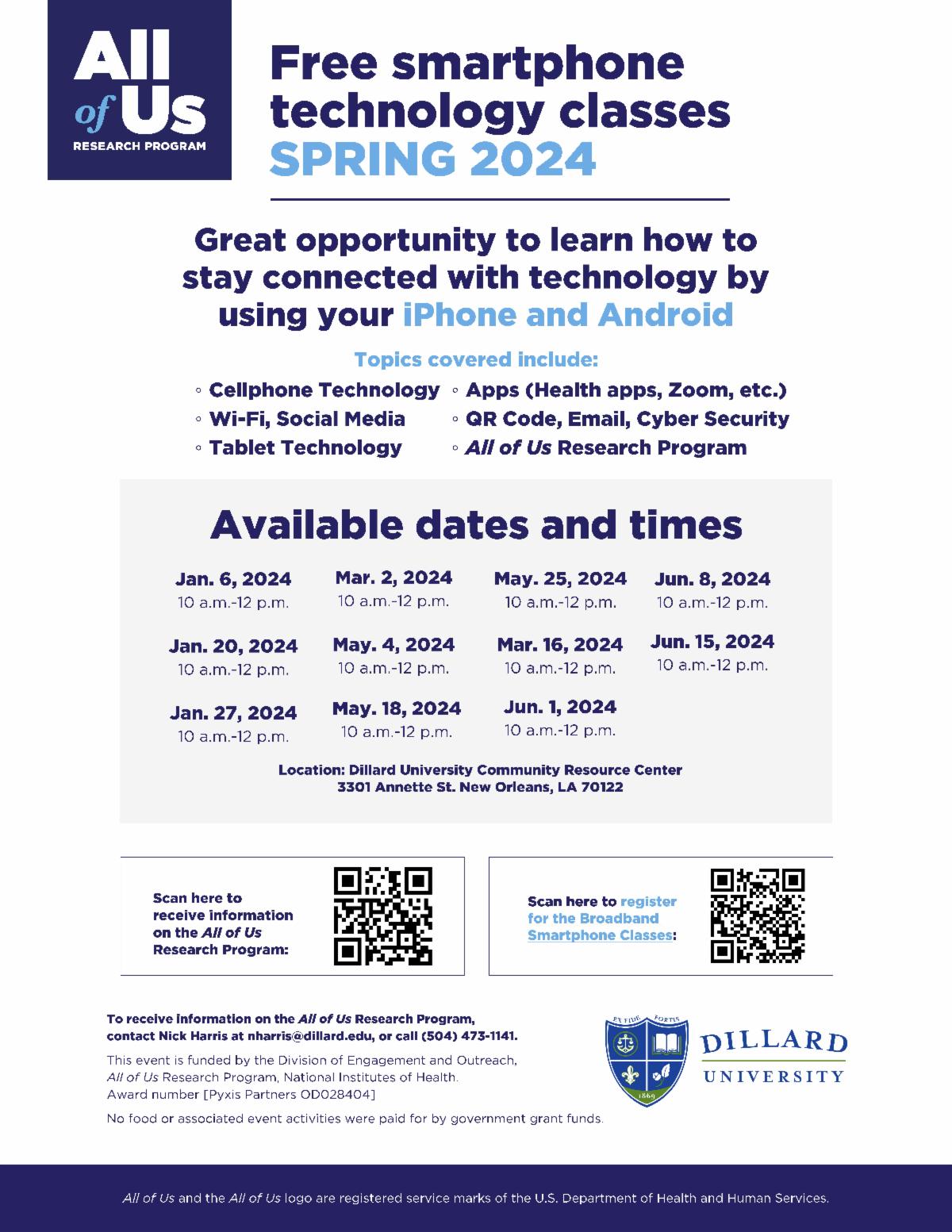 All of Us
RESEARCH PROGRAM

Free smartphone technology classes
SPRING 2024

Great opportunity to learn how to stay connected with technology by using your iPhone and Android

Topics covered include:

◦ Cellphone Technology
◦ Wi-Fi, Social Media
◦ Tablet Technology
◦ Apps (Health apps, Zoom, etc.)
◦ QR Code, Email, Cyber Security
◦ All of Us Research Program

Available dates and times

Jan. 6, 2024
10 a.m.-12 p.m.

Jan. 20, 2024
10 a.m.-12 p.m.

Jan. 27, 2024
10 a.m.-12 p.m.

Mar. 2, 2024
10 a.m.-12 p.m.

May. 4, 2024
10 a.m.-12 p.m.

May. 18, 2024
10 a.m.-12 p.m.

May. 25, 2024
10 a.m.-12 p.m.

Mar. 16, 2024
10 a.m.-12 p.m.

Jun. 1, 2024
10 a.m.-12 p.m.

Jun. 8, 2024
10 a.m.-12 p.m.

Jun. 15, 2024
10 a.m.-12 p.m.

Location: Dillard University Community Resource Center
3301 Annette St. New Orleans, LA 70122

Scan here to receive information on the All of Us Research Program:

Scan here to register for the Broadband Smartphone Classes:

To receive information on the All of Us Research Program, contact Nick Harris at nharris@dillard.edu, or call (504) 473-1141.

This event is funded by the Division of Engagement and Outreach, All of Us Research Program, National Institutes of Health. Award number [Pyxis Partners OD028404]

No food or associated event activities were paid for by government grant funds.

EX FIDE FORTIS
1869
DILLARD
UNIVERSITY

All of Us and the All of Us logo are registered service marks of the U.S. Department of Health and Human Services.